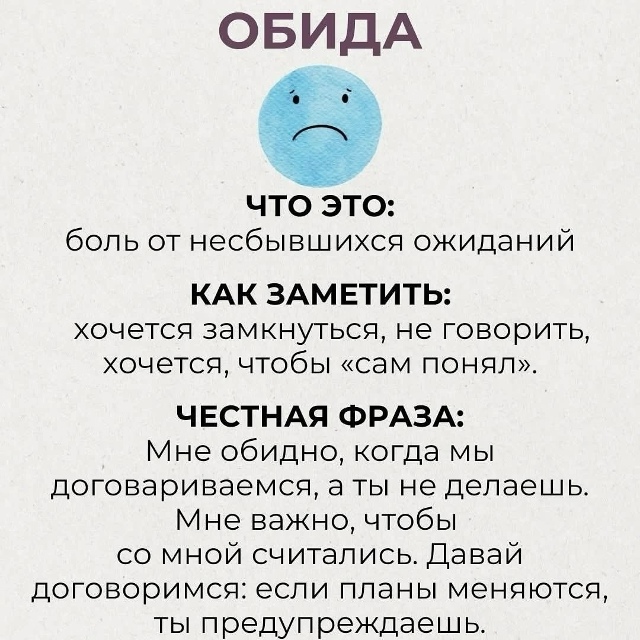 ОБИДА

ЧТО ЭТО:
боль от несбывшихся ожиданий

КАК ЗАМЕТИТЬ:
хочется замкнуться, не говорить, хочется, чтобы «сам понял».

ЧЕСТНАЯ ФРАЗА:
Мне обидно, когда мы договариваемся, а ты не делаешь. Мне важно, чтобы со мной считались. Давай договоримся: если планы меняются, ты предупреждаешь.